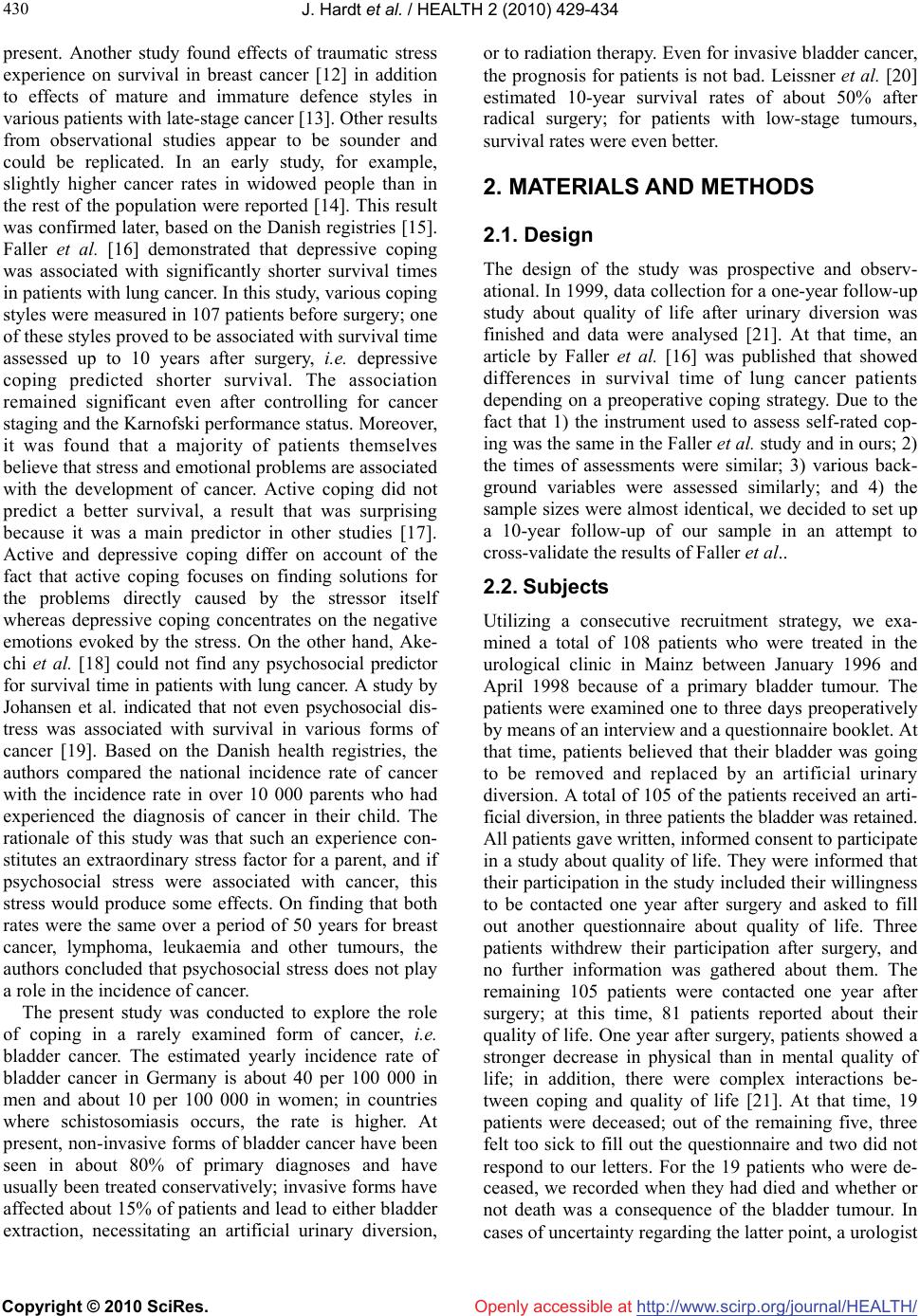 430 J. Hardt et al. / HEALTH 2 (2010) 429-434

present. Another study found effects of traumatic stress experience on survival in breast cancer [12] in addition to effects of mature and immature defence styles in various patients with late-stage cancer [13]. Other results from observational studies appear to be sounder and could be replicated. In an early study, for example, slightly higher cancer rates in widowed people than in the rest of the population were reported [14]. This result was confirmed later, based on the Danish registries [15]. Faller et al. [16] demonstrated that depressive coping was associated with significantly shorter survival times in patients with lung cancer. In this study, various coping styles were measured in 107 patients before surgery; one of these styles proved to be associated with survival time assessed up to 10 years after surgery, i.e. depressive coping predicted shorter survival. The association remained significant even after controlling for cancer staging and the Karnofski performance status. Moreover, it was found that a majority of patients themselves believe that stress and emotional problems are associated with the development of cancer. Active coping did not predict a better survival, a result that was surprising because it was a main predictor in other studies [17]. Active and depressive coping differ on account of the fact that active coping focuses on finding solutions for the problems directly caused by the stressor itself whereas depressive coping concentrates on the negative emotions evoked by the stress. On the other hand, Akechi et al. [18] could not find any psychosocial predictor for survival time in patients with lung cancer. A study by Johansen et al. indicated that not even psychosocial distress was associated with survival in various forms of cancer [19]. Based on the Danish health registries, the authors compared the national incidence rate of cancer with the incidence rate in over 10 000 parents who had experienced the diagnosis of cancer in their child. The rationale of this study was that such an experience constitutes an extraordinary stress factor for a parent, and if psychosocial stress were associated with cancer, this stress would produce some effects. On finding that both rates were the same over a period of 50 years for breast cancer, lymphoma, leukaemia and other tumours, the authors concluded that psychosocial stress does not play a role in the incidence of cancer.

The present study was conducted to explore the role of coping in a rarely examined form of cancer, i.e. bladder cancer. The estimated yearly incidence rate of bladder cancer in Germany is about 40 per 100 000 in men and about 10 per 100 000 in women; in countries where schistosomiasis occurs, the rate is higher. At present, non-invasive forms of bladder cancer have been seen in about 80% of primary diagnoses and have usually been treated conservatively; invasive forms have affected about 15% of patients and lead to either bladder extraction, necessitating an artificial urinary diversion, or to radiation therapy. Even for invasive bladder cancer, the prognosis for patients is not bad. Leissner et al. [20] estimated 10-year survival rates of about 50% after radical surgery; for patients with low-stage tumours, survival rates were even better.

2. MATERIALS AND METHODS

2.1. Design

The design of the study was prospective and observational. In 1999, data collection for a one-year follow-up study about quality of life after urinary diversion was finished and data were analysed [21]. At that time, an article by Faller et al. [16] was published that showed differences in survival time of lung cancer patients depending on a preoperative coping strategy. Due to the fact that 1) the instrument used to assess self-rated coping was the same in the Faller et al. study and in ours; 2) the times of assessments were similar; 3) various background variables were assessed similarly; and 4) the sample sizes were almost identical, we decided to set up a 10-year follow-up of our sample in an attempt to cross-validate the results of Faller et al..

2.2. Subjects

Utilizing a consecutive recruitment strategy, we examined a total of 108 patients who were treated in the urological clinic in Mainz between January 1996 and April 1998 because of a primary bladder tumour. The patients were examined one to three days preoperatively by means of an interview and a questionnaire booklet. At that time, patients believed that their bladder was going to be removed and replaced by an artificial urinary diversion. A total of 105 of the patients received an artificial diversion, in three patients the bladder was retained. All patients gave written, informed consent to participate in a study about quality of life. They were informed that their participation in the study included their willingness to be contacted one year after surgery and asked to fill out another questionnaire about quality of life. Three patients withdrew their participation after surgery, and no further information was gathered about them. The remaining 105 patients were contacted one year after surgery; at this time, 81 patients reported about their quality of life. One year after surgery, patients showed a stronger decrease in physical than in mental quality of life; in addition, there were complex interactions between coping and quality of life [21]. At that time, 19 patients were deceased; out of the remaining five, three felt too sick to fill out the questionnaire and two did not respond to our letters. For the 19 patients who were deceased, we recorded when they had died and whether or not death was a consequence of the bladder tumour. In cases of uncertainty regarding the latter point, a urologist

Copyright © 2010 SciRes. Openly accessible at http://www.scirp.org/journal/HEALTH/